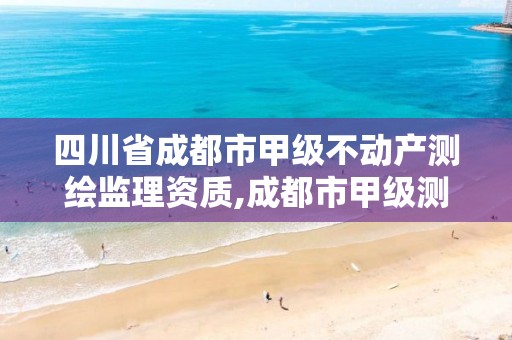 四川省成都市甲级不动产测绘监理资质,成都市甲级测